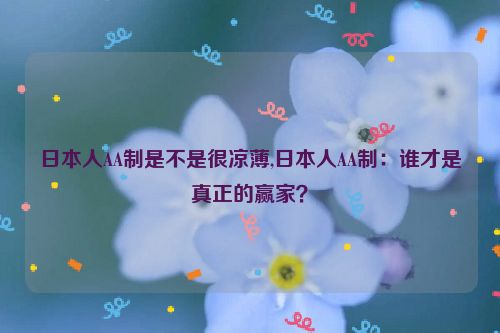 日本人AA制是不是很凉薄,日本人AA制：谁才是真正的赢家？